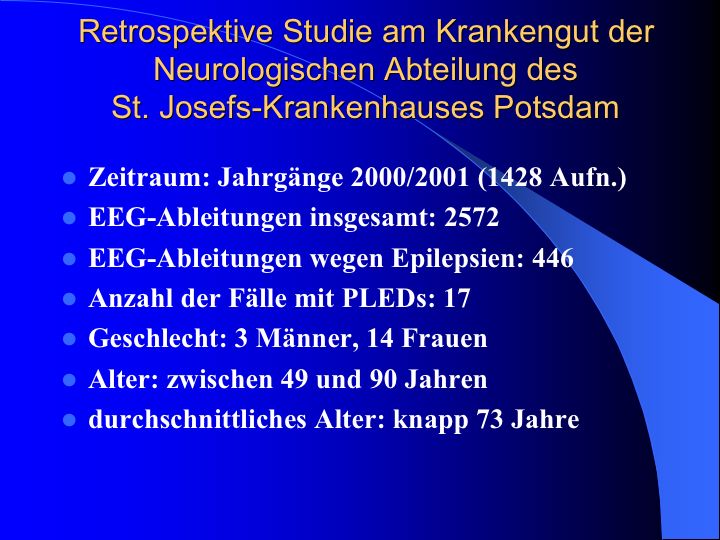 Retrospektive Studie am Krankengut der
Neurologischen Abteilung des
St. Josefs-Krankenhauses Potsdam

• Zeitraum: Jahrgänge 2000/2001 (1428 Aufn.)
• EEG-Ableitungen insgesamt: 2572
• EEG-Ableitungen wegen Epilepsien: 446
• Anzahl der Fälle mit PLEDs: 17
• Geschlecht: 3 Männer, 14 Frauen
• Alter: zwischen 49 und 90 Jahren
• durchschnittliches Alter: knapp 73 Jahre